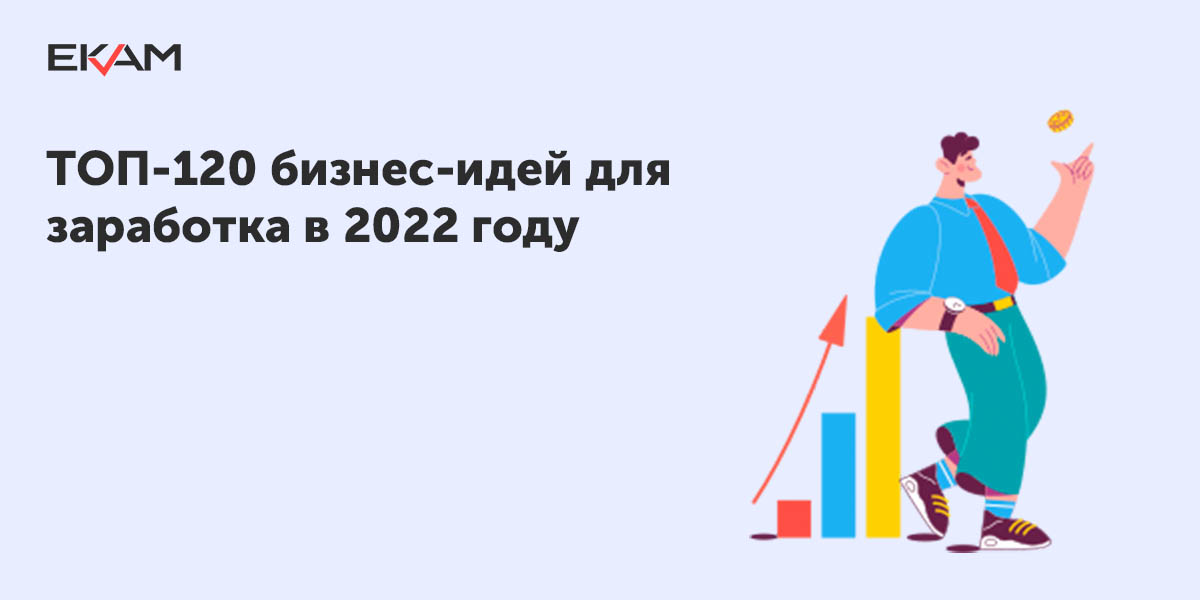 EKAM

ТОП-120 бизнес-идей для заработка в 2022 году